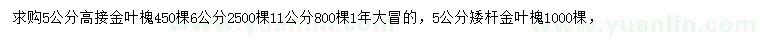 求购5公分高接金叶槐450棵6公分2500棵11公分800棵1年大冒的，5公分矮杆金叶槐1000棵，

www.yuanlin.com